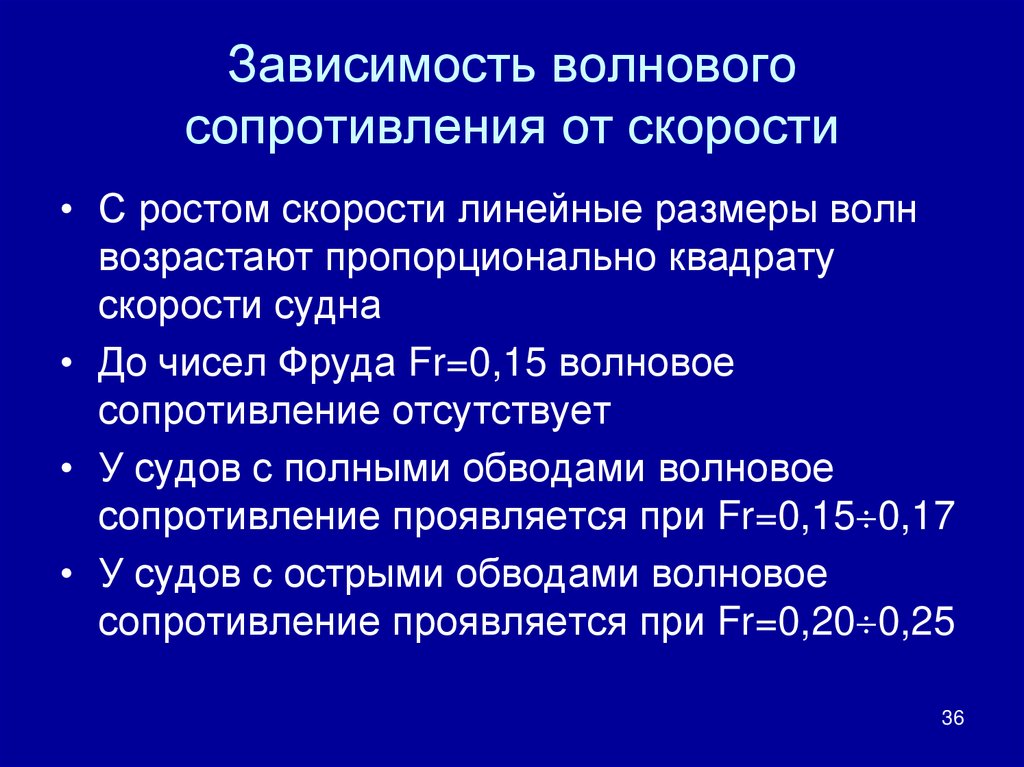 Зависимость волнового сопротивления от скорости

• С ростом скорости линейные размеры волн возрастают пропорционально квадрату скорости судна
• До чисел Фруда Fr=0,15 волновое сопротивление отсутствует
• У судов с полными обводами волновое сопротивление проявляется при Fr=0,15÷0,17
• У судов с острыми обводами волновое сопротивление проявляется при Fr=0,20÷0,25

36